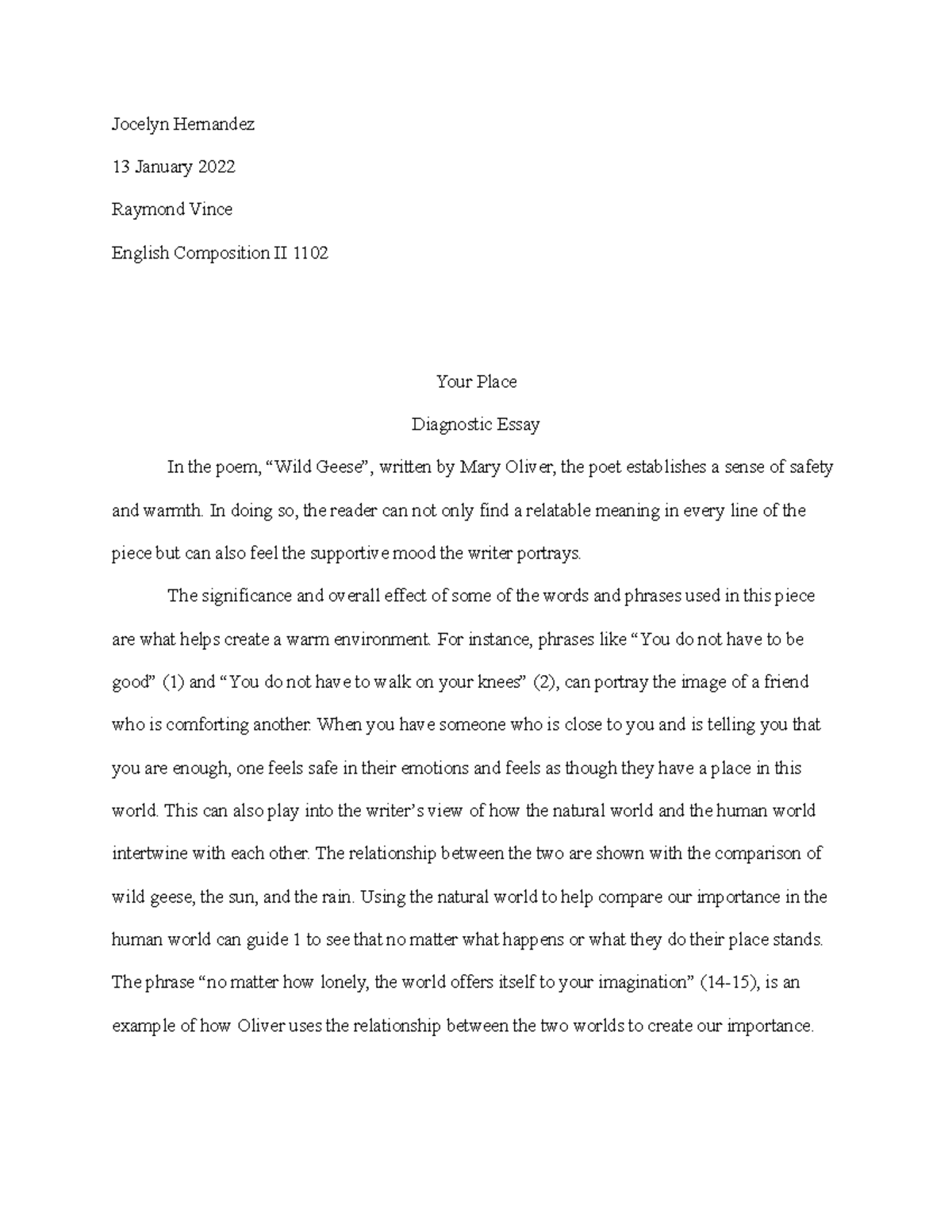 Jocelyn Hernandez

13 January 2022

Raymond Vince

English Composition II 1102

Your Place

Diagnostic Essay

In the poem, “Wild Geese”, written by Mary Oliver, the poet establishes a sense of safety and warmth. In doing so, the reader can not only find a relatable meaning in every line of the piece but can also feel the supportive mood the writer portrays.

The significance and overall effect of some of the words and phrases used in this piece are what helps create a warm environment. For instance, phrases like “You do not have to be good” (1) and “You do not have to walk on your knees” (2), can portray the image of a friend who is comforting another. When you have someone who is close to you and is telling you that you are enough, one feels safe in their emotions and feels as though they have a place in this world. This can also play into the writer’s view of how the natural world and the human world intertwine with each other. The relationship between the two are shown with the comparison of wild geese, the sun, and the rain. Using the natural world to help compare our importance in the human world can guide 1 to see that no matter what happens or what they do their place stands. The phrase “no matter how lonely, the world offers itself to your imagination” (14-15), is an example of how Oliver uses the relationship between the two worlds to create our importance.